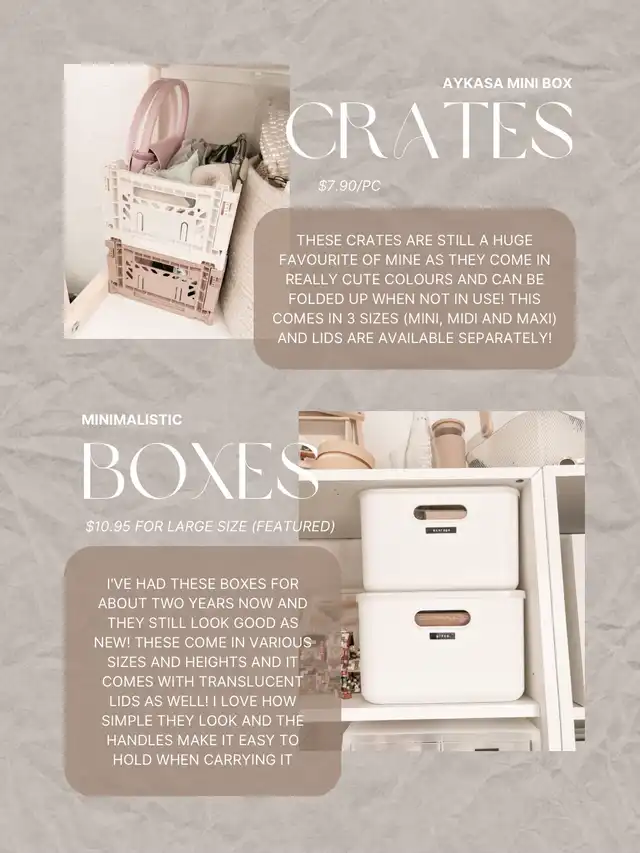 AYKASA MINI BOX

CRATES

$7.90/PC

THESE CRATES ARE STILL A HUGE FAVOURITE OF MINE AS THEY COME IN REALLY CUTE COLOURS AND CAN BE FOLDED UP WHEN NOT IN USE! THIS COMES IN 3 SIZES (MINI, MIDI AND MAXI) AND LIDS ARE AVAILABLE SEPARATELY!

MINIMALISTIC

BOXES

$10.95 FOR LARGE SIZE (FEATURED)

I'VE HAD THESE BOXES FOR ABOUT TWO YEARS NOW AND THEY STILL LOOK GOOD AS NEW! THESE COME IN VARIOUS SIZES AND HEIGHTS AND IT COMES WITH TRANSLUCENT LIDS AS WELL! I LOVE HOW SIMPLE THEY LOOK AND THE HANDLES MAKE IT EASY TO HOLD WHEN CARRYING IT